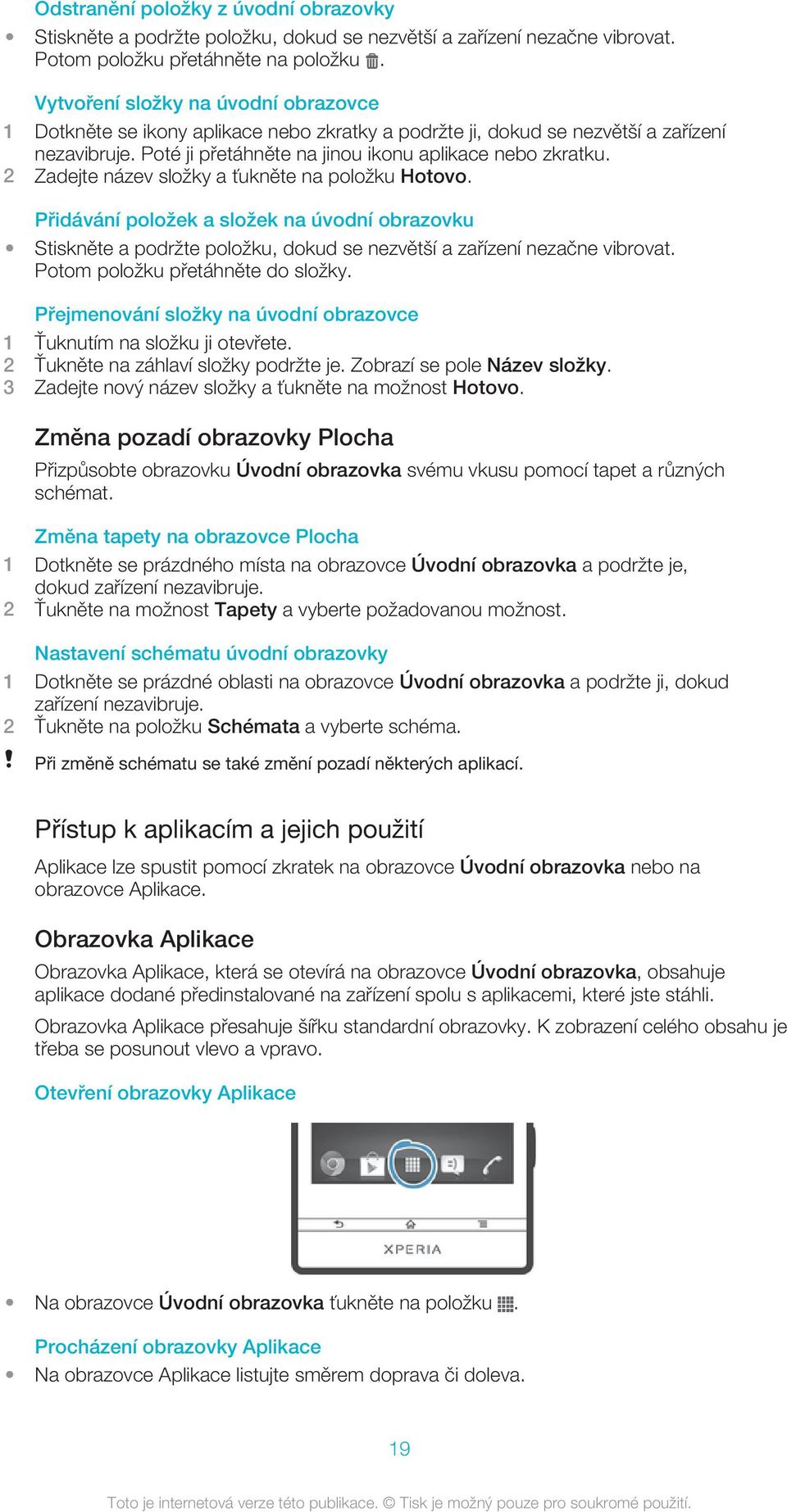 Odstranění položky z úvodní obrazovky

• Stiskněte a podržte položku, dokud se nezvětší a zařízení nezačne vibrovat. Potom položku přetáhněte na položku .

Vytvoření složky na úvodní obrazovce

1 Dotkněte se ikony aplikace nebo zkratky a podržte ji, dokud se nezvětší a zařízení nezavibruje. Poté ji přetáhněte na jinou ikonu aplikace nebo zkratku.
2 Zadejte název složky a ťukněte na položku Hotovo.

Přidávání položek a složek na úvodní obrazovku

• Stiskněte a podržte položku, dokud se nezvětší a zařízení nezačne vibrovat. Potom položku přetáhněte do složky.

Přejmenování složky na úvodní obrazovce

1 Ťuknutím na složku ji otevřete.
2 Ťukněte na záhlaví složky podržte je. Zobrazí se pole Název složky.
3 Zadejte nový název složky a ťukněte na možnost Hotovo.

Změna pozadí obrazovky Plocha

Přizpůsobte obrazovku Úvodní obrazovka svému vkusu pomocí tapet a různých schémat.

Změna tapety na obrazovce Plocha

1 Dotkněte se prázdného místa na obrazovce Úvodní obrazovka a podržte je, dokud zařízení nezavibruje.
2 Ťukněte na možnost Tapety a vyberte požadovanou možnost.

Nastavení schématu úvodní obrazovky

1 Dotkněte se prázdné oblasti na obrazovce Úvodní obrazovka a podržte ji, dokud zařízení nezavibruje.
2 Ťukněte na položku Schémata a vyberte schéma.

! Při změně schématu se také změní pozadí některých aplikací.

Přístup k aplikacím a jejich použití

Aplikace lze spustit pomocí zkratek na obrazovce Úvodní obrazovka nebo na obrazovce Aplikace.

Obrazovka Aplikace

Obrazovka Aplikace, která se otevírá na obrazovce Úvodní obrazovka, obsahuje aplikace dodané předinstalované na zařízení spolu s aplikacemi, které jste stáhli.

Obrazovka Aplikace přesahuje šířku standardní obrazovky. K zobrazení celého obsahu je třeba se posunout vlevo a vpravo.

Otevření obrazovky Aplikace

XPERIA

• Na obrazovce Úvodní obrazovka ťukněte na položku .

Procházení obrazovky Aplikace

• Na obrazovce Aplikace listujte směrem doprava či doleva.

19

Toto je internetová verze této publikace. © Tisk je možný pouze pro soukromé použití.